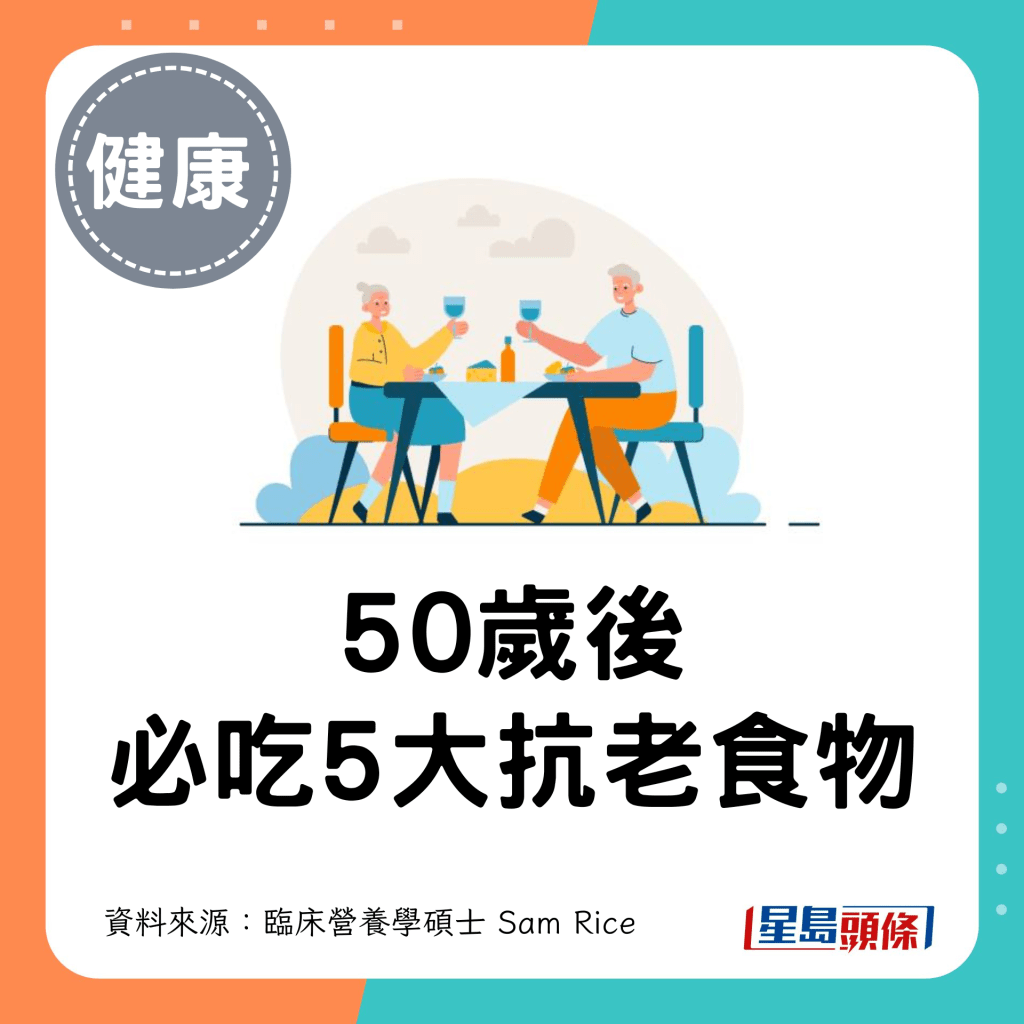 健康

50歲後
必吃5大抗老食物

資料來源：臨床營養學碩士 Sam Rice

星島頭條